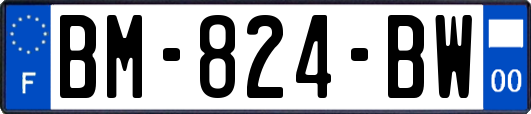 F
BM-824-BW
00